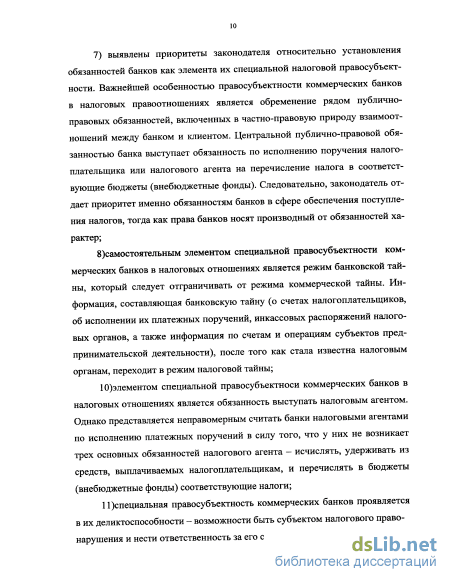 10

7) выявлены приоритеты законодателя относительно установления обязанностей банков как элемента их специальной налоговой правосубъектности. Важнейшей особенностью правосубъектности коммерческих банков в налоговых правоотношениях является обременение рядом публично-правовых обязанностей, включенных в частно-правовую природу взаимоотношений между банком и клиентом. Центральной публично-правовой обязанностью банка выступает обязанность по исполнению поручения налогоплательщика или налогового агента на перечисление налога в соответствующие бюджеты (внебюджетные фонды). Следовательно, законодатель отдает приоритет именно обязанностям банков в сфере обеспечения поступления налогов, тогда как права банков носят производный от обязанностей характер;

8)самостоятельным элементом специальной правосубъектности коммерческих банков в налоговых отношениях является режим банковской тайны, который следует отграничивать от режима коммерческой тайны. Информация, составляющая банковскую тайну (о счетах налогоплательщиков, об исполнении их платежных поручений, инкассовых распоряжений налоговых органов, а также информация по счетам и операциям субъектов предпринимательской деятельности), после того как стала известна налоговым органам, переходит в режим налоговой тайны;

10)элементом специальной правосубъектноси коммерческих банков в налоговых отношениях является обязанность выступать налоговым агентом. Однако представляется неправомерным считать банки налоговыми агентами по исполнению платежных поручений в силу того, что у них не возникает трех основных обязанностей налогового агента – исчислять, удерживать из средств, выплачиваемых налогоплательщикам, и перечислять в бюджеты (внебюджетные фонды) соответствующие налоги;

11)специальная правосубъектность коммерческих банков проявляется в их деликтоспособности – возможности быть субъектом налогового правонарушения и нести ответственность за его с

dsLib.net
библиотека диссертаций